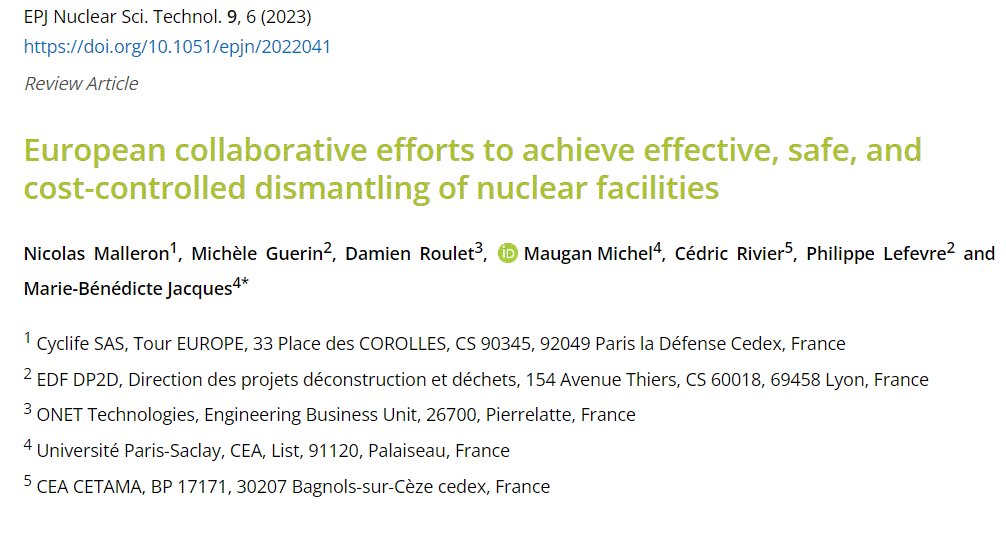 EPJ Nuclear Sci. Technol. 9, 6 (2023)
https://doi.org/10.1051/epjn/2022041

Review Article

European collaborative efforts to achieve effective, safe, and cost-controlled dismantling of nuclear facilities

Nicolas Malleron$^{1}$, Michèle Guerin$^{2}$, Damien Roulet$^{3}$, Maugan Michel$^{4}$, Cédric Rivier$^{5}$, Philippe Lefevre$^{2}$ and Marie-Bénédicte Jacques$^{4*}$

$^{1}$ Cyclife SAS, Tour EUROPE, 33 Place des COROLLES, CS 90345, 92049 Paris la Défense Cedex, France
$^{2}$ EDF DP2D, Direction des projets déconstruction et déchets, 154 Avenue Thiers, CS 60018, 69458 Lyon, France
$^{3}$ ONET Technologies, Engineering Business Unit, 26700, Pierrelatte, France
$^{4}$ Université Paris-Saclay, CEA, List, 91120, Palaiseau, France
$^{5}$ CEA CETAMA, BP 17171, 30207 Bagnols-sur-Cèze cedex, France